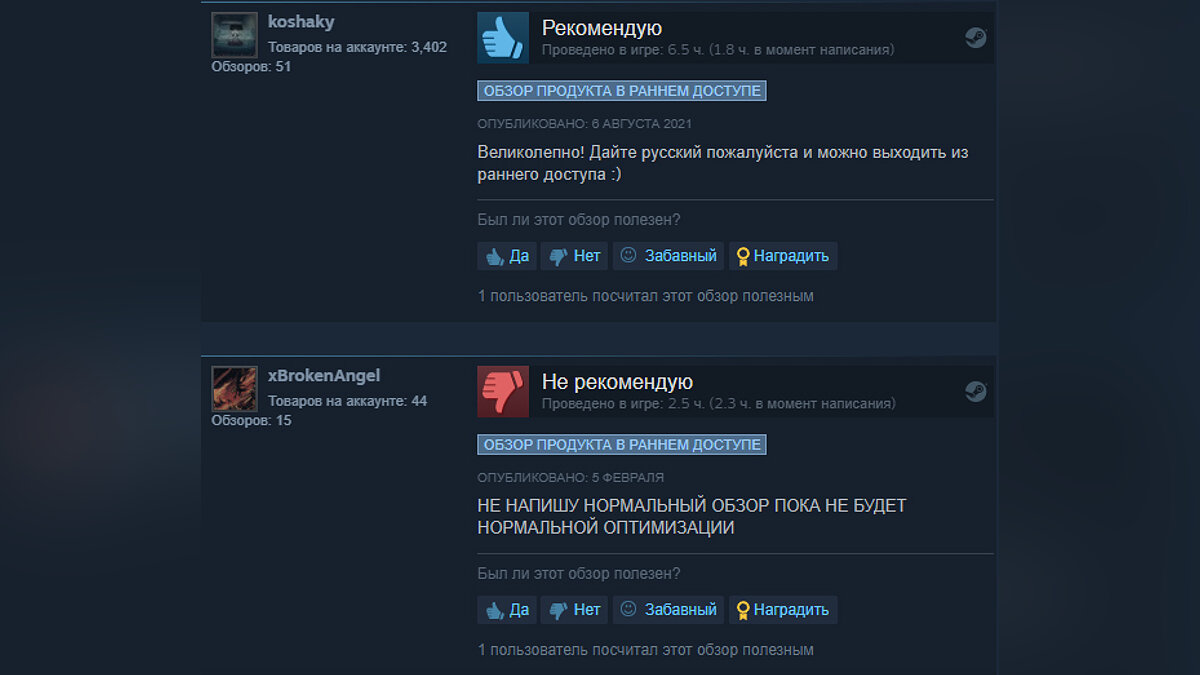 koshaky
Товаров на аккаунте: 3,402
Обзоров: 51

Рекомендую
Проведено в игре: 6.5 ч. (1.8 ч. в момент написания)

ОБЗОР ПРОДУКТА В РАННЕМ ДОСТУПЕ

ОПУБЛИКОВАНО: 6 АВГУСТА 2021

Великолепно! Дайте русский пожалуйста и можно выходить из раннего доступа :)

Был ли этот обзор полезен?

Да Нет Забавный Наградить

1 пользователь посчитал этот обзор полезным

xBrokenAngel
Товаров на аккаунте: 44
Обзоров: 15

Не рекомендую
Проведено в игре: 2.5 ч. (2.3 ч. в момент написания)

ОБЗОР ПРОДУКТА В РАННЕМ ДОСТУПЕ

ОПУБЛИКОВАНО: 5 ФЕВРАЛЯ

НЕ НАПИШУ НОРМАЛЬНЫЙ ОБЗОР ПОКА НЕ БУДЕТ НОРМАЛЬНОЙ ОПТИМИЗАЦИИ

Был ли этот обзор полезен?

Да Нет Забавный Наградить

1 пользователь посчитал этот обзор полезным